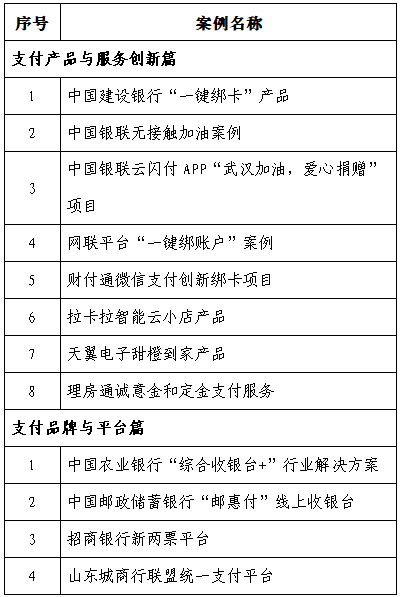 | 序号 | 案例名称 |
|---|---|
| 支付产品与服务创新篇 | |
| 1 | 中国建设银行“一键绑卡”产品 |
| 2 | 中国银联无接触加油案例 |
| 3 | 中国银联云闪付 APP“武汉加油，爱心捐赠”项目 |
| 4 | 网联平台“一键绑账户”案例 |
| 5 | 财付通微信支付创新绑卡项目 |
| 6 | 拉卡拉智能云小店产品 |
| 7 | 天翼电子甜橙到家产品 |
| 8 | 理房通诚意金和定金支付服务 |
| 支付品牌与平台篇 | |
| 1 | 中国农业银行“综合收银台+”行业解决方案 |
| 2 | 中国邮政储蓄银行“邮惠付”线上收银台 |
| 3 | 招商银行新两票平台 |
| 4 | 山东城商行联盟统一支付平台 |